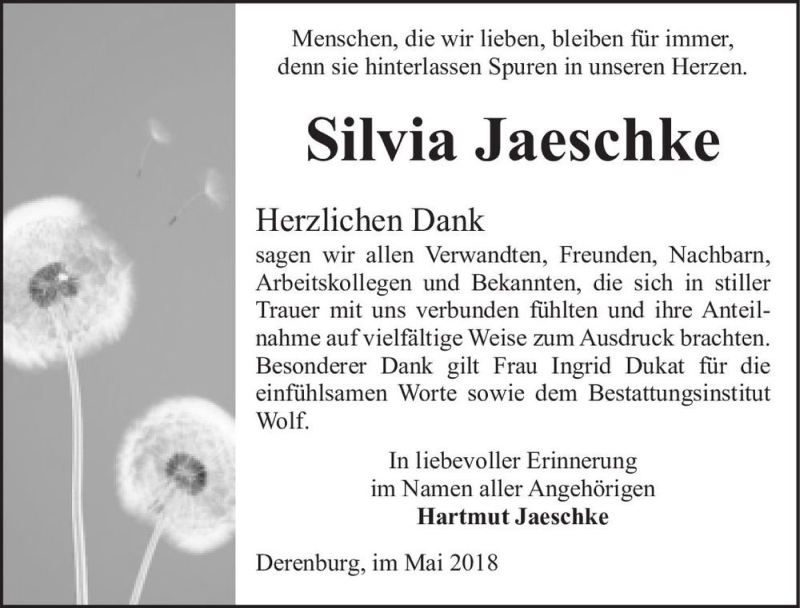 Menschen, die wir lieben, bleiben für immer, denn sie hinterlassen Spuren in unseren Herzen.

Silvia Jaeschke

Herzlichen Dank
sagen wir allen Verwandten, Freunden, Nachbarn, Arbeitskollegen und Bekannten, die sich in stiller Trauer mit uns verbunden fühlten und ihre Anteilnahme auf vielfältige Weise zum Ausdruck brachten. Besonderer Dank gilt Frau Ingrid Dukat für die einfühlsamen Worte sowie dem Bestattungsinstitut Wolf.

In liebevoller Erinnerung
im Namen aller Angehörigen
Hartmut Jaeschke

Derenburg, im Mai 2018